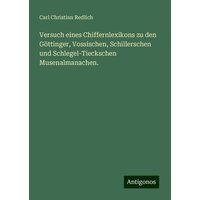 Carl Christian Redlich

Versuch eines Chiffernlexikons zu den Göttinger, Vossischen, Schillerschen und Schlegel-Tieckschen Musenalmanachen.

Antigonos